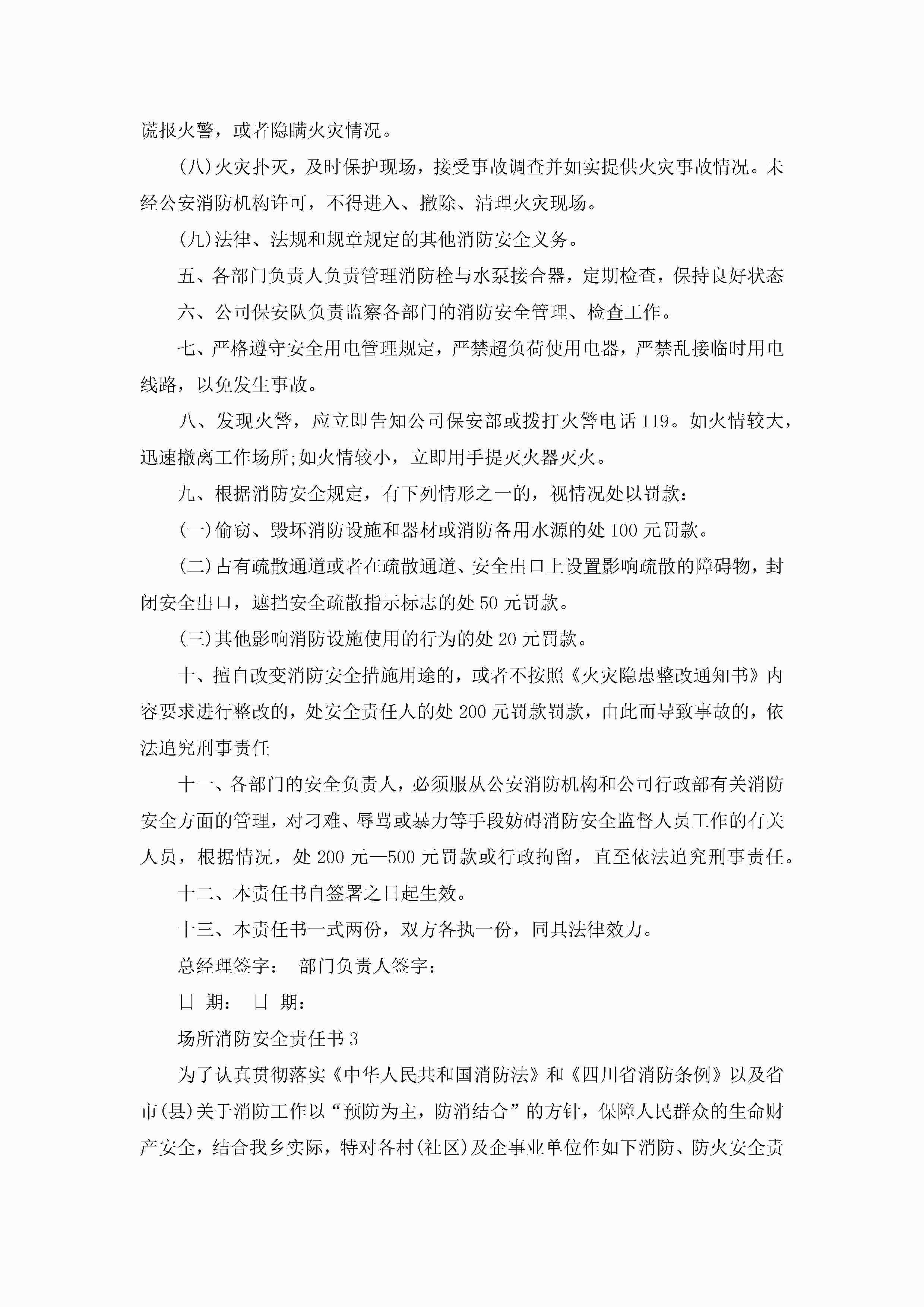 谎报火警，或者隐瞒火灾情况。

(八)火灾扑灭，及时保护现场，接受事故调查并如实提供火灾事故情况。未经公安消防机构许可，不得进入、撤除、清理火灾现场。

(九)法律、法规和规章规定的其他消防安全义务。

五、各部门负责人负责管理消防栓与水泵接合器，定期检查，保持良好状态

六、公司保安队负责监察各部门的消防安全管理、检查工作。

七、严格遵守安全用电管理规定，严禁超负荷使用电器，严禁乱接临时用电线路，以免发生事故。

八、发现火警，应立即告知公司保安部或拨打火警电话119。如火情较大，迅速撤离工作场所;如火情较小，立即用手提灭火器灭火。

九、根据消防安全规定，有下列情形之一的，视情况处以罚款：

(一)偷窃、毁坏消防设施和器材或消防备用水源的处100元罚款。

(二)占有疏散通道或者在疏散通道、安全出口上设置影响疏散的障碍物，封闭安全出口，遮挡安全疏散指示标志的处50元罚款。

(三)其他影响消防设施使用的行为的处20元罚款。

十、擅自改变消防安全措施用途的，或者不按照《火灾隐患整改通知书》内容要求进行整改的，处安全责任人的处200元罚款罚款，由此而导致事故的，依法追究刑事责任

十一、各部门的安全负责人，必须服从公安消防机构和公司行政部有关消防安全方面的管理，对刁难、辱骂或暴力等手段妨碍消防安全监督人员工作的有关人员，根据情况，处200元—500元罚款或行政拘留，直至依法追究刑事责任。

十二、本责任书自签署之日起生效。

十三、本责任书一式两份，双方各执一份，同具法律效力。

总经理签字：  部门负责人签字：

日 期：  日 期：

场所消防安全责任书3

为了认真贯彻落实《中华人民共和国消防法》和《四川省消防条例》以及省市(县)关于消防工作以“预防为主，防消结合”的方针，保障人民群众的生命财产安全，结合我乡实际，特对各村(社区)及企事业单位作如下消防、防火安全责